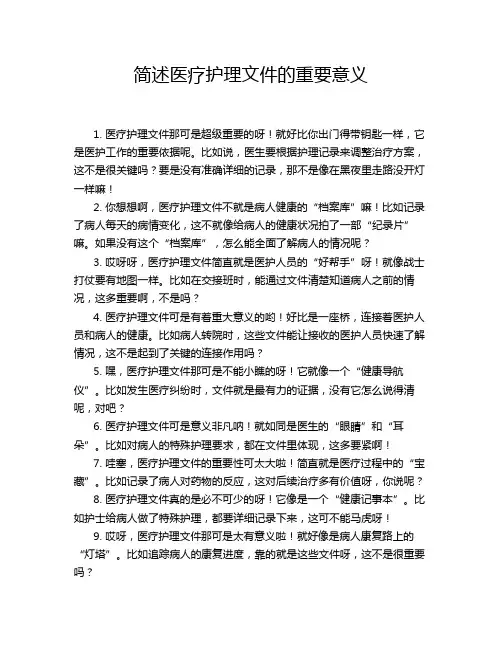 简述医疗护理文件的重要意义

1. 医疗护理文件那可是超级重要的呀！就好比你出门得带钥匙一样，它是医护工作的重要依据呢。比如说，医生要根据护理记录来调整治疗方案，这不是很关键吗？要是没有准确详细的记录，那不是像在黑夜里走路没开灯一样嘛！

2. 你想想啊，医疗护理文件不就是病人健康的“档案库”嘛！比如记录了病人每天的病情变化，这不就像给病人的健康状况拍了一部“纪录片”嘛。如果没有这个“档案库”，怎么能全面了解病人的情况呢？

3. 哎呀呀，医疗护理文件简直就是医护人员的“好帮手”呀！就像战士打仗要有地图一样。比如在交接班时，能通过文件清楚知道病人之前的情况，这多重要啊，不是吗？

4. 医疗护理文件可是有着重大意义的哟！好比是一座桥，连接着医护人员和病人的健康。比如病人转院时，这些文件能让接收的医护人员快速了解情况，这不是起到了关键的连接作用吗？

5. 嘿，医疗护理文件那可是不能小瞧的呀！它就像一个“健康导航仪”。比如发生医疗纠纷时，文件就是最有力的证据，没有它怎么说得清呢，对吧？

6. 医疗护理文件可是意义非凡呐！就如同是医生的“眼睛”和“耳朵”。比如对病人的特殊护理要求，都在文件里体现，这多要紧啊！

7. 哇塞，医疗护理文件的重要性可太大啦！简直就是医疗过程中的“宝藏”。比如记录了病人对药物的反应，这对后续治疗多有价值呀，你说呢？

8. 医疗护理文件真的是必不可少的呀！它像是一个“健康记事本”。比如护士给病人做了特殊护理，都要详细记录下来，这可不能马虎呀！

9. 哎呀，医疗护理文件那可是太有意义啦！就好像是病人康复路上的“灯塔”。比如追踪病人的康复进度，靠的就是这些文件呀，这不是很重要吗？